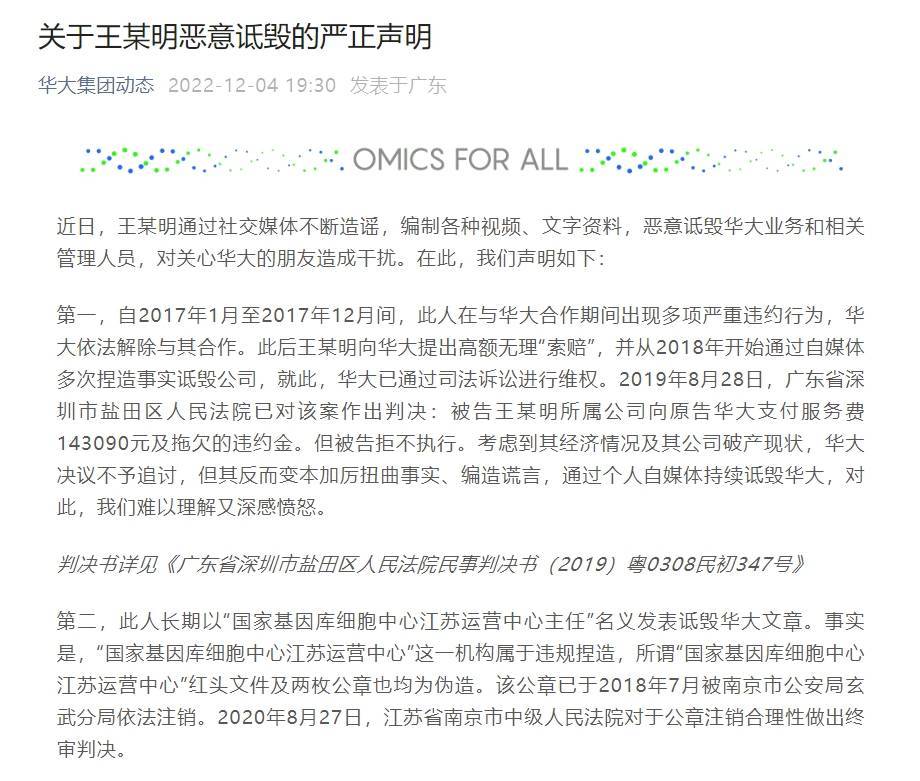 关于王某明恶意诋毁的严正声明

华大集团动态 2022-12-04 19:30 发表于广东

OMICS FOR ALL

近日，王某明通过社交媒体不断造谣，编制各种视频、文字资料，恶意诋毁华大业务和相关管理人员，对关心华大的朋友造成干扰。在此，我们声明如下：

第一，自2017年1月至2017年12月间，此人在与华大合作期间出现多项严重违约行为，华大依法解除与其合作。此后王某明向华大提出高额无理"索赔"，并从2018年开始通过自媒体多次捏造事实诋毁公司，就此，华大已通过司法诉讼进行维权。2019年8月28日，广东省深圳市盐田区人民法院已对该案作出判决：被告王某明所属公司向原告华大支付服务费143090元及拖欠的违约金。但被告拒不执行。考虑到其经济情况及其公司破产现状，华大决议不予追讨，但其反而变本加厉扭曲事实、编造谎言，通过个人自媒体持续诋毁华大，对此，我们难以理解又深感愤怒。

判决书详见《广东省深圳市盐田区人民法院民事判决书（2019）粤0308民初347号》

第二，此人长期以"国家基因库细胞中心江苏运营中心主任"名义发表诋毁华大文章。事实是，"国家基因库细胞中心江苏运营中心"这一机构属于违规捏造，所谓"国家基因库细胞中心江苏运营中心"红头文件及两枚公章也均为伪造。该公章已于2018年7月被南京市公安局玄武分局依法注销。2020年8月27日，江苏省南京市中级人民法院对于公章注销合理性做出终审判决。